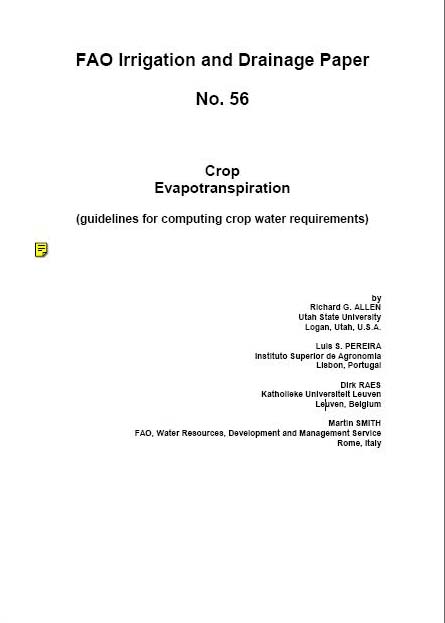 FAO Irrigation and Drainage Paper

No. 56

Crop
Evapotranspiration

(guidelines for computing crop water requirements)

by
Richard G. ALLEN
Utah State University
Logan, Utah, U.S.A.

Luis S. PEREIRA
Instituto Superior de Agronomia
Lisbon, Portugal

Dirk RAES
Katholieke Universiteit Leuven
Leuven, Belgium

Martin SMITH
FAO, Water Resources, Development and Management Service
Rome, Italy